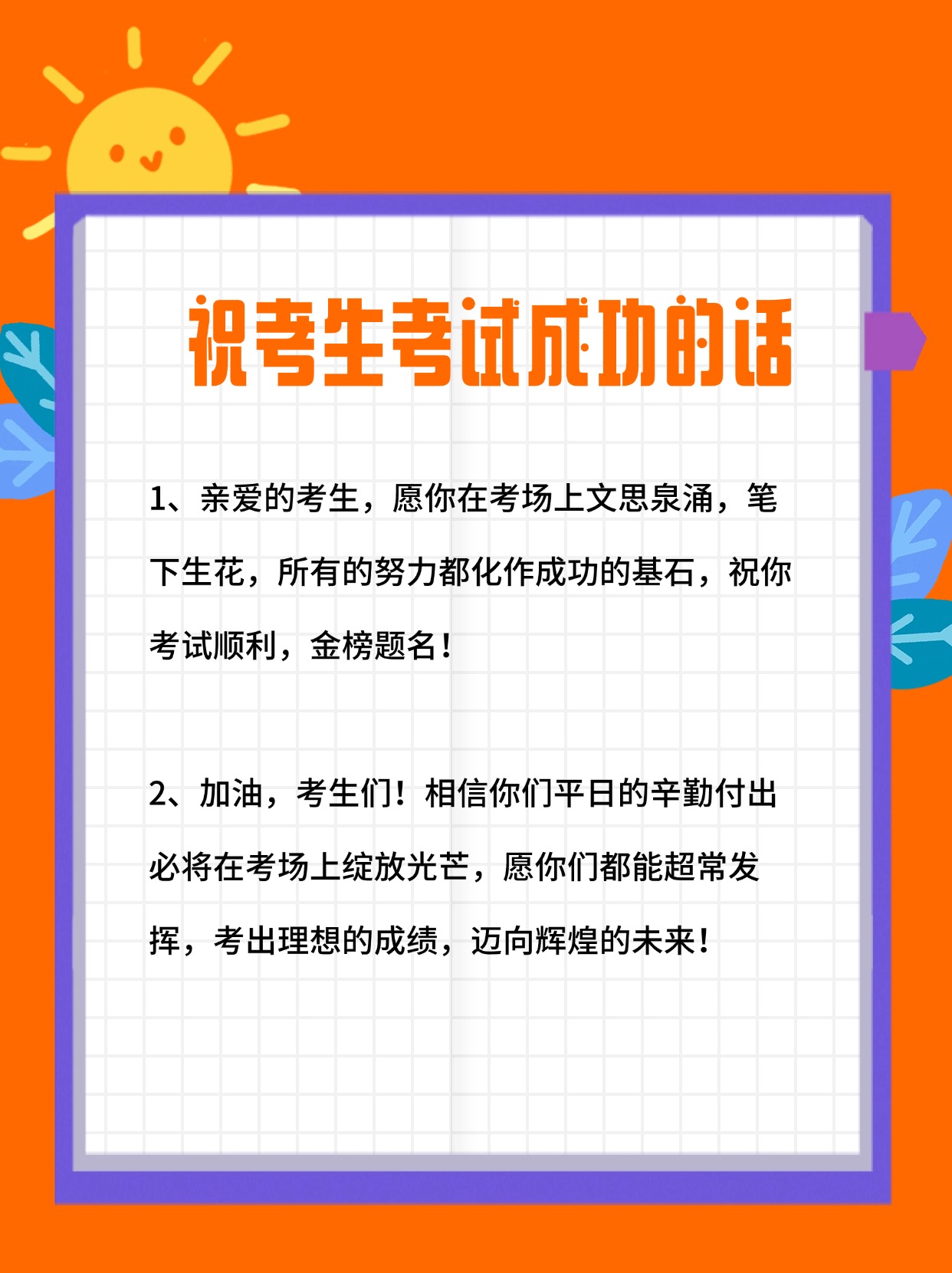 祝考生考试成功的话

1、亲爱的考生，愿你在考场上文思泉涌，笔下生花，所有的努力都化作成功的基石，祝你考试顺利，金榜题名！

2、加油，考生们！相信你们平日的辛勤付出必将在考场上绽放光芒，愿你们都能超常发挥，考出理想的成绩，迈向辉煌的未来！